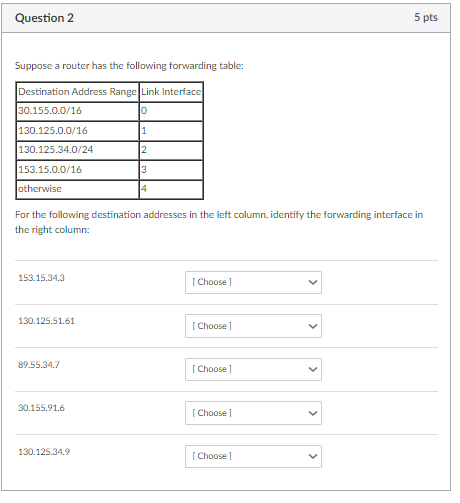 Question 2

5 pts

Suppose a router has the following forwarding table:

| Destination Address Range | Link Interface |
|---|---|
| 30.155.0.0/16 | 0 |
| 130.125.0.0/16 | 1 |
| 130.125.34.0/24 | 2 |
| 153.15.0.0/16 | 3 |
| otherwise | 4 |

For the following destination addresses in the left column, identify the forwarding interface in the right column:

153.15.34.3 [ Choose ]

130.125.51.61 [ Choose ]

89.55.34.7 [ Choose ]

30.155.91.6 [ Choose ]

130.125.34.9 [ Choose ]